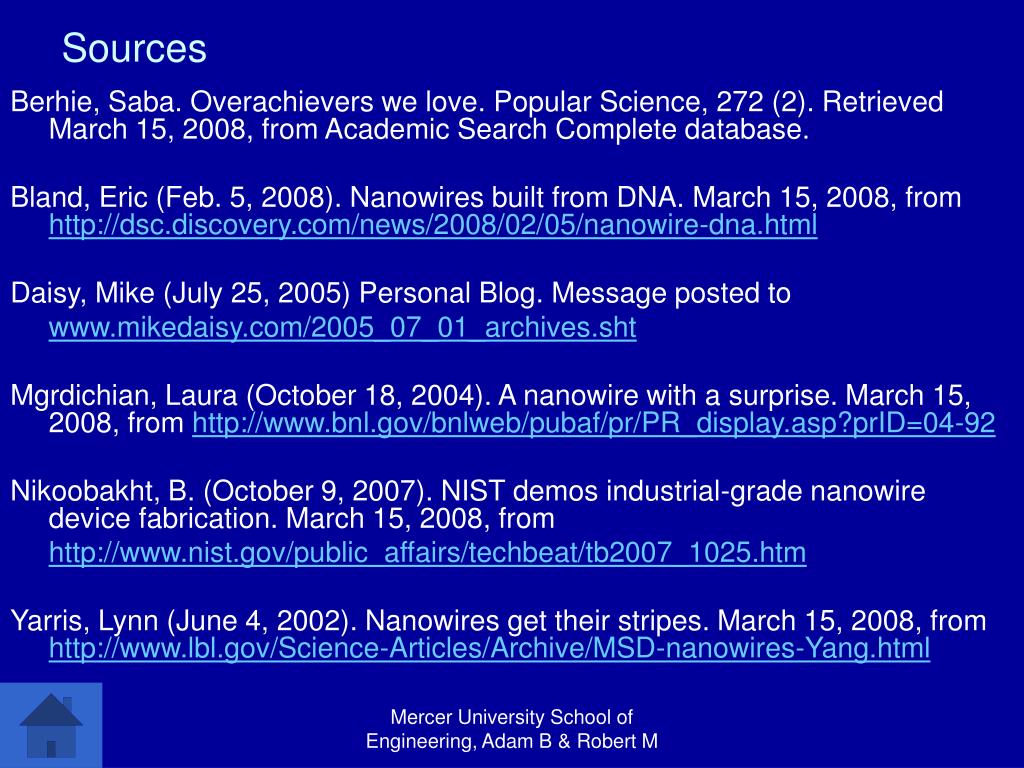 Sources

Berhie, Saba. Overachievers we love. Popular Science, 272 (2). Retrieved March 15, 2008, from Academic Search Complete database.

Bland, Eric (Feb. 5, 2008). Nanowires built from DNA. March 15, 2008, from http://dsc.discovery.com/news/2008/02/05/nanowire-dna.html

Daisy, Mike (July 25, 2005) Personal Blog. Message posted to www.mikedaisy.com/2005_07_01_archives.sht

Mgrdichian, Laura (October 18, 2004). A nanowire with a surprise. March 15, 2008, from http://www.bnl.gov/bnlweb/pubaf/pr/PR_display.asp?prID=04-92

Nikoobakht, B. (October 9, 2007). NIST demos industrial-grade nanowire device fabrication. March 15, 2008, from http://www.nist.gov/public_affairs/techbeat/tb2007_1025.htm

Yarris, Lynn (June 4, 2002). Nanowires get their stripes. March 15, 2008, from http://www.lbl.gov/Science-Articles/Archive/MSD-nanowires-Yang.html

Mercer University School of Engineering, Adam B & Robert M